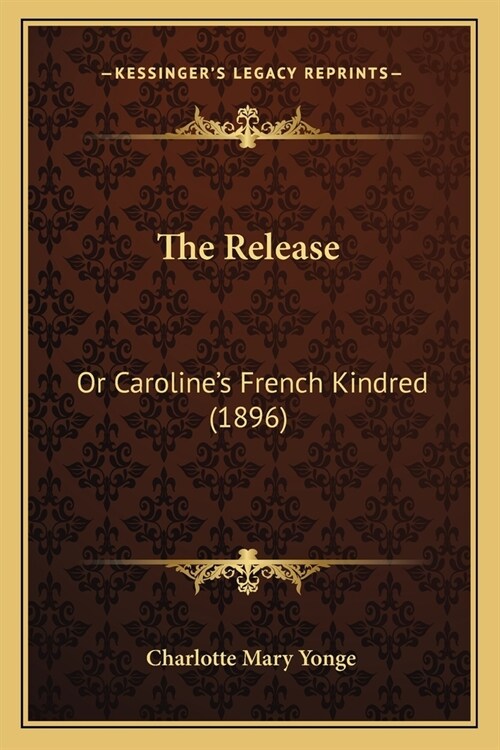 —KESSINGER'S LEGACY REPRINTS—

The Release

Or Caroline's French Kindred (1896)

Charlotte Mary Yonge